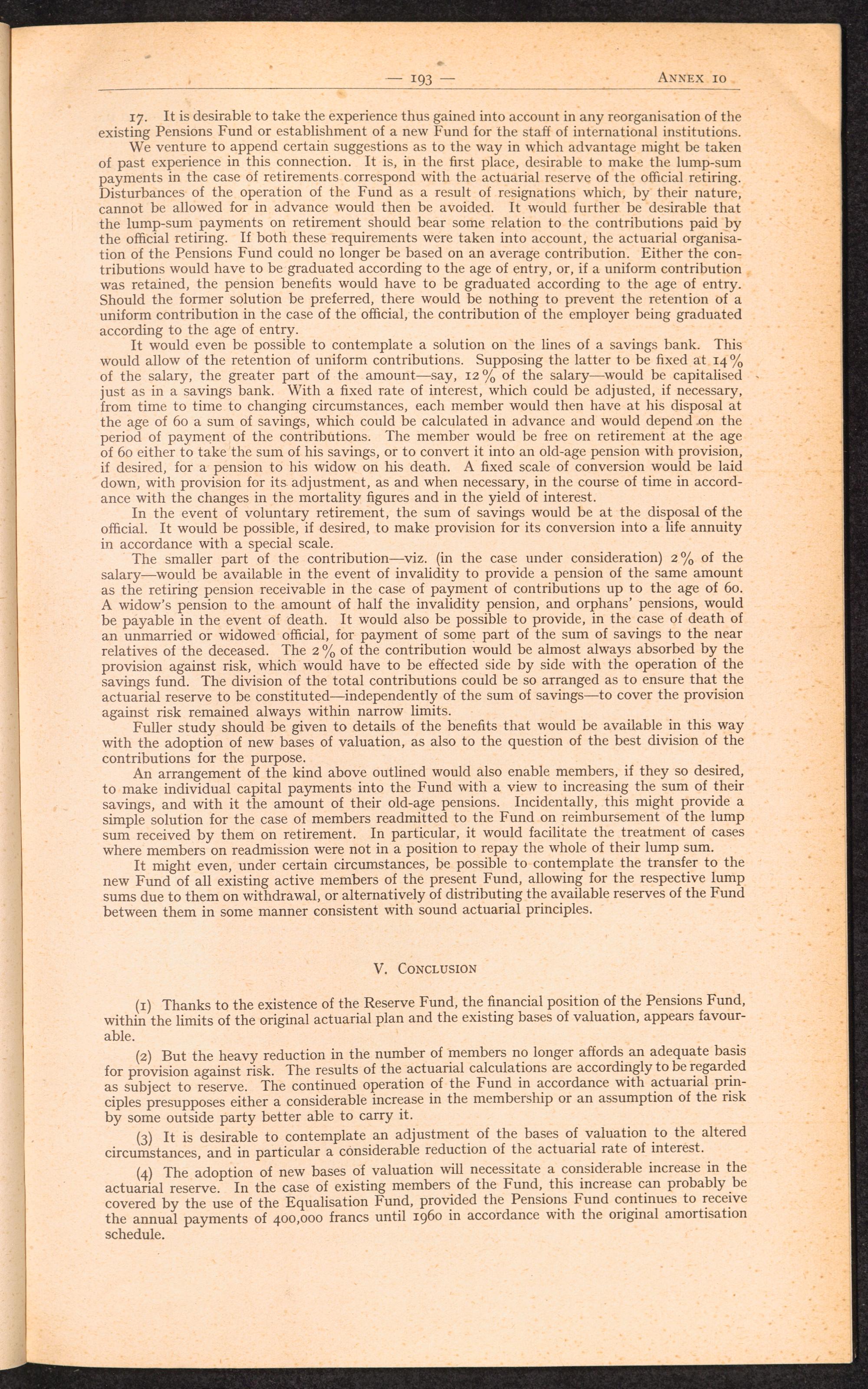 — 193 — ANNEX 10

17. It is desirable to take the experience thus gained into account in any reorganisation of the existing Pensions Fund or establishment of a new Fund for the staff of international institutions.

We venture to append certain suggestions as to the way in which advantage might be taken of past experience in this connection. It is, in the first place, desirable to make the lump-sum payments in the case of retirements correspond with the actuarial reserve of the official retiring. Disturbances of the operation of the Fund as a result of resignations which, by their nature, cannot be allowed for in advance would then be avoided. It would further be desirable that the lump-sum payments on retirement should bear some relation to the contributions paid by the official retiring. If both these requirements were taken into account, the actuarial organisation of the Pensions Fund could no longer be based on an average contribution. Either the contributions would have to be graduated according to the age of entry, or, if a uniform contribution was retained, the pension benefits would have to be graduated according to the age of entry. Should the former solution be preferred, there would be nothing to prevent the retention of a uniform contribution in the case of the official, the contribution of the employer being graduated according to the age of entry.

It would even be possible to contemplate a solution on the lines of a savings bank. This would allow of the retention of uniform contributions. Supposing the latter to be fixed at 14% of the salary, the greater part of the amount—say, 12% of the salary—would be capitalised just as in a savings bank. With a fixed rate of interest, which could be adjusted, if necessary, from time to time to changing circumstances, each member would then have at his disposal at the age of 60 a sum of savings, which could be calculated in advance and would depend on the period of payment of the contributions. The member would be free on retirement at the age of 60 either to take the sum of his savings, or to convert it into an old-age pension with provision, if desired, for a pension to his widow on his death. A fixed scale of conversion would be laid down, with provision for its adjustment, as and when necessary, in the course of time in accordance with the changes in the mortality figures and in the yield of interest.

In the event of voluntary retirement, the sum of savings would be at the disposal of the official. It would be possible, if desired, to make provision for its conversion into a life annuity in accordance with a special scale.

The smaller part of the contribution—viz. (in the case under consideration) 2% of the salary—would be available in the event of invalidity to provide a pension of the same amount as the retiring pension receivable in the case of payment of contributions up to the age of 60. A widow's pension to the amount of half the invalidity pension, and orphans' pensions, would be payable in the event of death. It would also be possible to provide, in the case of death of an unmarried or widowed official, for payment of some part of the sum of savings to the near relatives of the deceased. The 2% of the contribution would be almost always absorbed by the provision against risk, which would have to be effected side by side with the operation of the savings fund. The division of the total contributions could be so arranged as to ensure that the actuarial reserve to be constituted—independently of the sum of savings—to cover the provision against risk remained always within narrow limits.

Fuller study should be given to details of the benefits that would be available in this way with the adoption of new bases of valuation, as also to the question of the best division of the contributions for the purpose.

An arrangement of the kind above outlined would also enable members, if they so desired, to make individual capital payments into the Fund with a view to increasing the sum of their savings, and with it the amount of their old-age pensions. Incidentally, this might provide a simple solution for the case of members readmitted to the Fund on reimbursement of the lump sum received by them on retirement. In particular, it would facilitate the treatment of cases where members on readmission were not in a position to repay the whole of their lump sum.

It might even, under certain circumstances, be possible to contemplate the transfer to the new Fund of all existing active members of the present Fund, allowing for the respective lump sums due to them on withdrawal, or alternatively of distributing the available reserves of the Fund between them in some manner consistent with sound actuarial principles.

V. CONCLUSION

(1) Thanks to the existence of the Reserve Fund, the financial position of the Pensions Fund, within the limits of the original actuarial plan and the existing bases of valuation, appears favourable.

(2) But the heavy reduction in the number of members no longer affords an adequate basis for provision against risk. The results of the actuarial calculations are accordingly to be regarded as subject to reserve. The continued operation of the Fund in accordance with actuarial principles presupposes either a considerable increase in the membership or an assumption of the risk by some outside party better able to carry it.

(3) It is desirable to contemplate an adjustment of the bases of valuation to the altered circumstances, and in particular a considerable reduction of the actuarial rate of interest.

(4) The adoption of new bases of valuation will necessitate a considerable increase in the actuarial reserve. In the case of existing members of the Fund, this increase can probably be covered by the use of the Equalisation Fund, provided the Pensions Fund continues to receive the annual payments of 400,000 francs until 1960 in accordance with the original amortisation schedule.